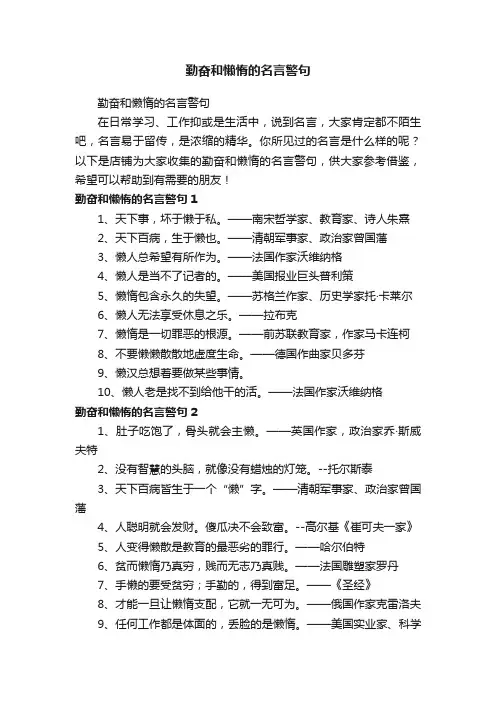 勤奋和懒惰的名言警句

勤奋和懒惰的名言警句

在日常学习、工作抑或是生活中，说到名言，大家肯定都不陌生吧，名言易于留传，是浓缩的精华。你所见过的名言是什么样的呢？以下是店铺为大家收集的勤奋和懒惰的名言警句，供大家参考借鉴，希望可以帮助到有需要的朋友！

勤奋和懒惰的名言警句 1

1、天下事，坏于懒于私。——南宋哲学家、教育家、诗人朱熹

2、天下百病，生于懒也。——清朝军事家、政治家曾国藩

3、懒人总希望有所作为。——法国作家沃维纳格

4、懒人是当不了记者的。——美国报业巨头普利策

5、懒惰包含永久的失望。——苏格兰作家、历史学家托·卡莱尔

6、懒人无法享受休息之乐。——拉布克

7、懒惰是一切罪恶的根源。——前苏联教育家，作家马卡连柯

8、不要懒懒散散地虚度生命。——德国作曲家贝多芬

9、懒汉总想着要做某些事情。

10、懒人老是找不到给他干的活。——法国作家沃维纳格

勤奋和懒惰的名言警句 2

1、肚子吃饱了，骨头就会主懒。——英国作家，政治家乔·斯威夫特

2、没有智慧的头脑，就像没有蜡烛的灯笼。--托尔斯泰

3、天下百病皆生于一个“懒”字。——清朝军事家、政治家曾国藩

4、人聪明就会发财。傻瓜决不会致富。--高尔基《崔可夫一家》

5、人变得懒散是教育的最恶劣的罪行。——哈尔伯特

6、贫而懒惰乃真穷，贱而无志乃真贱。——法国雕塑家罗丹

7、手懒的要受贫穷；手勤的，得到富足。——《圣经》

8、才能一旦让懒惰支配，它就一无可为。——俄国作家克雷洛夫

9、任何工作都是体面的，丢脸的是懒惰。——美国实业家、科学